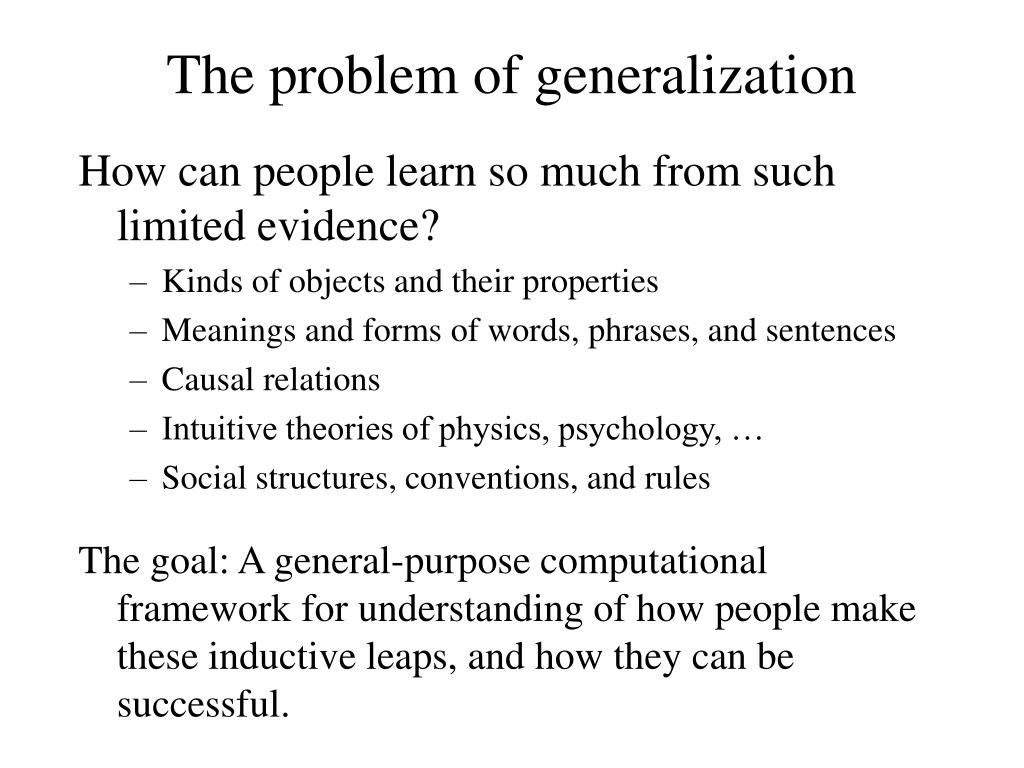 The problem of generalization

How can people learn so much from such limited evidence?

– Kinds of objects and their properties
– Meanings and forms of words, phrases, and sentences
– Causal relations
– Intuitive theories of physics, psychology, …
– Social structures, conventions, and rules

The goal: A general-purpose computational framework for understanding of how people make these inductive leaps, and how they can be successful.